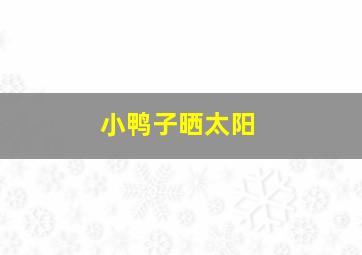 小鸭子晒太阳